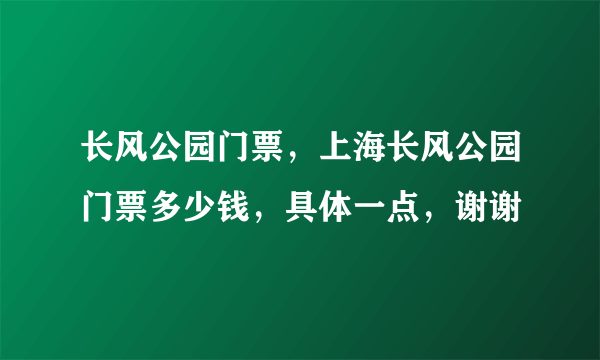 长风公园门票，上海长风公园门票多少钱，具体一点，谢谢